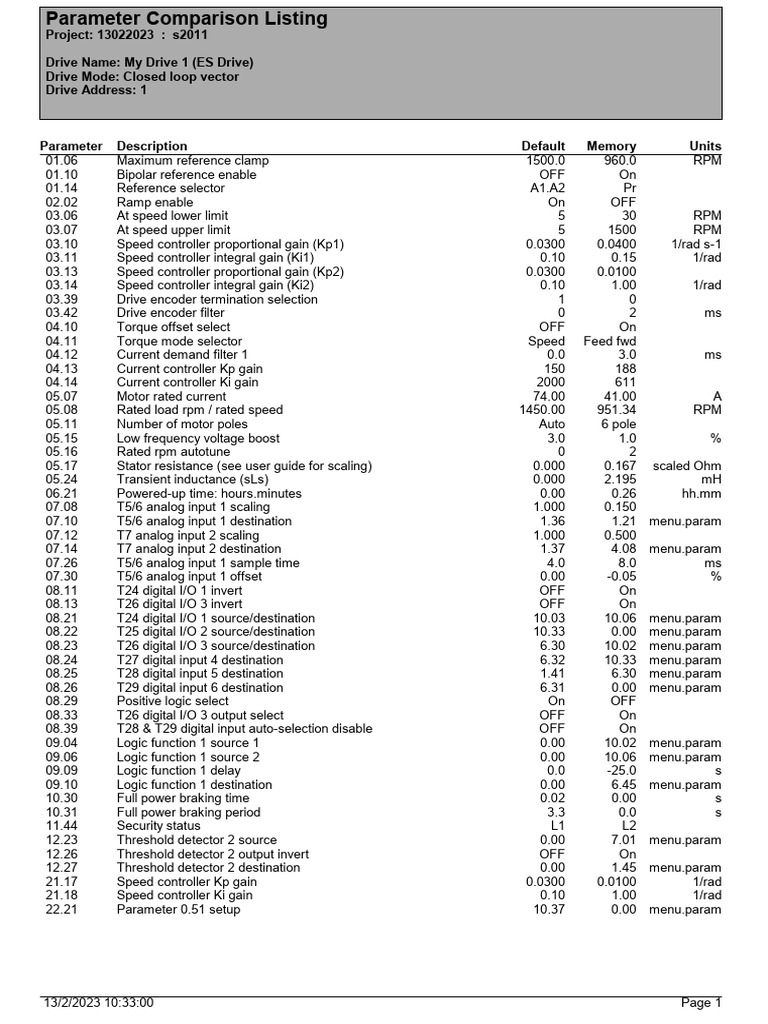 Parameter Comparison Listing
Project: 13022023 : s2011

Drive Name: My Drive 1 (ES Drive)
Drive Mode: Closed loop vector
Drive Address: 1

| Parameter | Description | Default | Memory | Units |
|---|---|---|---|---|
| 01.06 | Maximum reference clamp | 1500.0 | 960.0 | RPM |
| 01.10 | Bipolar reference enable | OFF | On | |
| 01.14 | Reference selector | A1.A2 | Pr | |
| 02.02 | Ramp enable | On | OFF | |
| 03.06 | At speed lower limit | 5 | 30 | RPM |
| 03.07 | At speed upper limit | 5 | 1500 | RPM |
| 03.10 | Speed controller proportional gain (Kp1) | 0.0300 | 0.0400 | 1/rad s-1 |
| 03.11 | Speed controller integral gain (Ki1) | 0.10 | 0.15 | 1/rad |
| 03.13 | Speed controller proportional gain (Kp2) | 0.0300 | 0.0100 | |
| 03.14 | Speed controller integral gain (Ki2) | 0.10 | 1.00 | 1/rad |
| 03.39 | Drive encoder termination selection | 1 | 0 | |
| 03.42 | Drive encoder filter | 0 | 2 | ms |
| 04.10 | Torque offset select | OFF | On | |
| 04.11 | Torque mode selector | Speed | Feed fwd | |
| 04.12 | Current demand filter 1 | 0.0 | 3.0 | ms |
| 04.13 | Current controller Kp gain | 150 | 188 | |
| 04.14 | Current controller Ki gain | 2000 | 611 | |
| 05.07 | Motor rated current | 74.00 | 41.00 | A |
| 05.08 | Rated load rpm / rated speed | 1450.00 | 951.34 | RPM |
| 05.11 | Number of motor poles | Auto | 6 pole | |
| 05.15 | Low frequency voltage boost | 3.0 | 1.0 | % |
| 05.16 | Rated rpm autotune | 0 | 2 | |
| 05.17 | Stator resistance (see user guide for scaling) | 0.000 | 0.167 | scaled Ohm |
| 05.24 | Transient inductance (sLs) | 0.000 | 2.195 | mH |
| 06.21 | Powered-up time: hours.minutes | 0.00 | 0.26 | hh.mm |
| 07.08 | T5/6 analog input 1 scaling | 1.000 | 0.150 | |
| 07.10 | T5/6 analog input 1 destination | 1.36 | 1.21 | menu.param |
| 07.12 | T7 analog input 2 scaling | 1.000 | 0.500 | |
| 07.14 | T7 analog input 2 destination | 1.37 | 4.08 | menu.param |
| 07.26 | T5/6 analog input 1 sample time | 4.0 | 8.0 | ms |
| 07.30 | T5/6 analog input 1 offset | 0.00 | -0.05 | % |
| 08.11 | T24 digital I/O 1 invert | OFF | On | |
| 08.13 | T26 digital I/O 3 invert | OFF | On | |
| 08.21 | T24 digital I/O 1 source/destination | 10.03 | 10.06 | menu.param |
| 08.22 | T25 digital I/O 2 source/destination | 10.33 | 0.00 | menu.param |
| 08.23 | T26 digital I/O 3 source/destination | 6.30 | 10.02 | menu.param |
| 08.24 | T27 digital input 4 destination | 6.32 | 10.33 | menu.param |
| 08.25 | T28 digital input 5 destination | 1.41 | 6.30 | menu.param |
| 08.26 | T29 digital input 6 destination | 6.31 | 0.00 | menu.param |
| 08.29 | Positive logic select | On | OFF | |
| 08.33 | T26 digital I/O 3 output select | OFF | On | |
| 08.39 | T28 & T29 digital input auto-selection disable | OFF | On | |
| 09.04 | Logic function 1 source 1 | 0.00 | 10.02 | menu.param |
| 09.06 | Logic function 1 source 2 | 0.00 | 10.06 | menu.param |
| 09.09 | Logic function 1 delay | 0.0 | -25.0 | s |
| 09.10 | Logic function 1 destination | 0.00 | 6.45 | menu.param |
| 10.30 | Full power braking time | 0.02 | 0.00 | s |
| 10.31 | Full power braking period | 3.3 | 0.0 | s |
| 11.44 | Security status | L1 | L2 | |
| 12.23 | Threshold detector 2 source | 0.00 | 7.01 | menu.param |
| 12.26 | Threshold detector 2 output invert | OFF | On | |
| 12.27 | Threshold detector 2 destination | 0.00 | 1.45 | menu.param |
| 21.17 | Speed controller Kp gain | 0.0300 | 0.0100 | 1/rad |
| 21.18 | Speed controller Ki gain | 0.10 | 1.00 | 1/rad |
| 22.21 | Parameter 0.51 setup | 10.37 | 0.00 | menu.param |

13/2/2023 10:33:00
Page 1